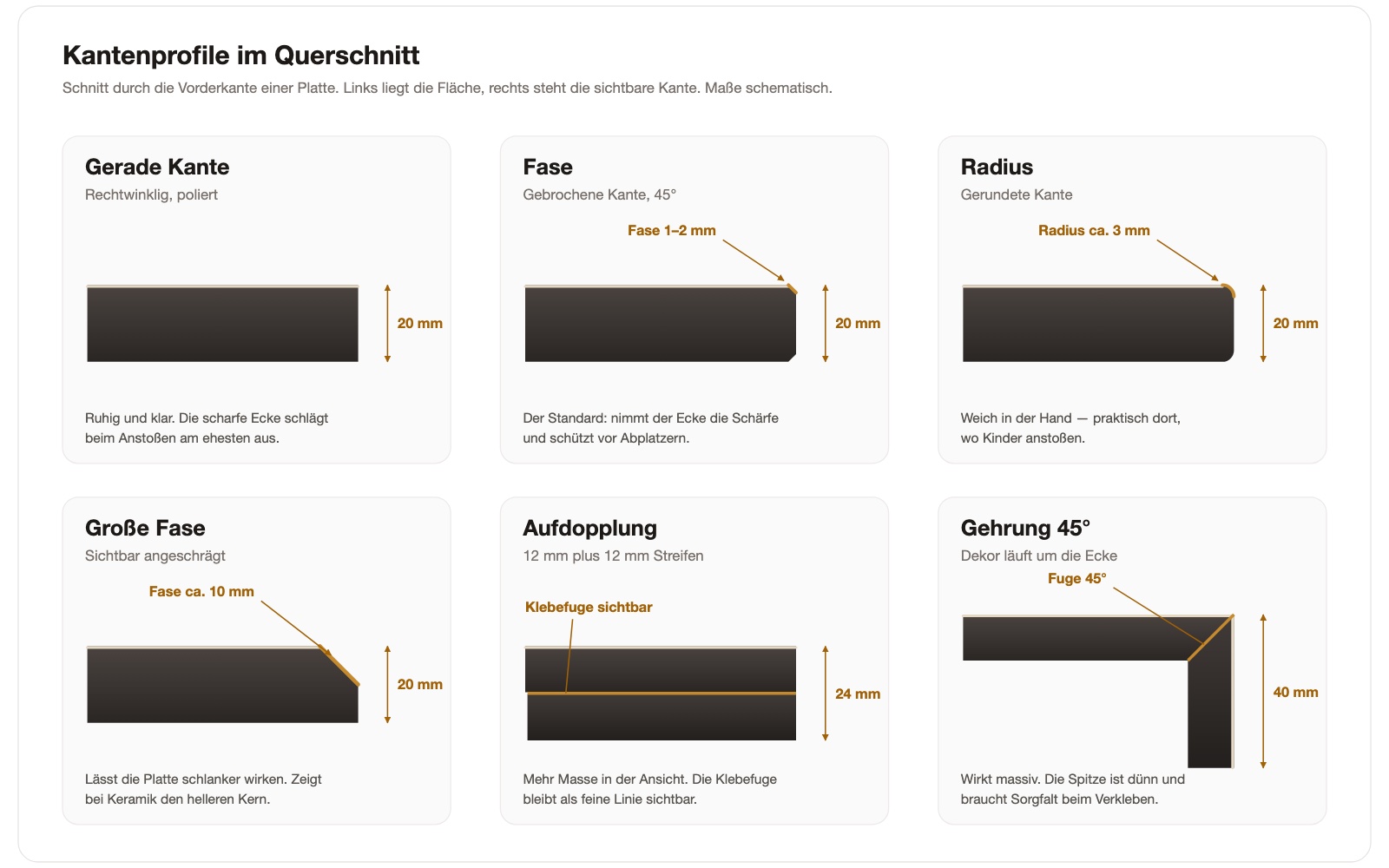 Kantenprofile im Querschnitt

Schnitt durch die Vorderkante einer Platte. Links liegt die Fläche, rechts steht die sichtbare Kante. Maße schematisch.

Gerade Kante

Rechtwinklig, poliert

20 mm

Ruhig und klar. Die scharfe Ecke schlägt beim Anstoßen am ehesten aus.

Fase

Gebrochene Kante, 45°

Fase 1–2 mm

20 mm

Der Standard: nimmt der Ecke die Schärfe und schützt vor Abplatzern.

Radius

Gerundete Kante

Radius ca. 3 mm

20 mm

Weich in der Hand — praktisch dort, wo Kinder anstoßen.

Große Fase

Sichtbar angeschrägt

Fase ca. 10 mm

20 mm

Lässt die Platte schlanker wirken. Zeigt bei Keramik den helleren Kern.

Aufdopplung

12 mm plus 12 mm Streifen

Klebefuge sichtbar

24 mm

Mehr Masse in der Ansicht. Die Klebefuge bleibt als feine Linie sichtbar.

Gehrung 45°

Dekor läuft um die Ecke

Fuge 45°

40 mm

Wirkt massiv. Die Spitze ist dünn und braucht Sorgfalt beim Verkleben.